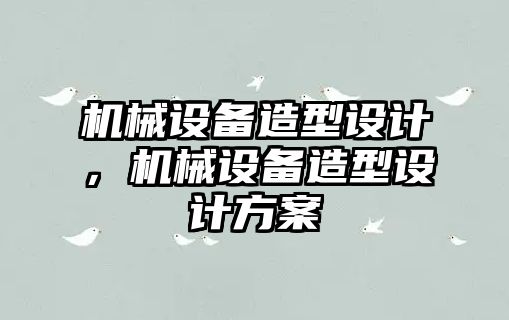 机械设备造型设计，机械设备造型设计方案